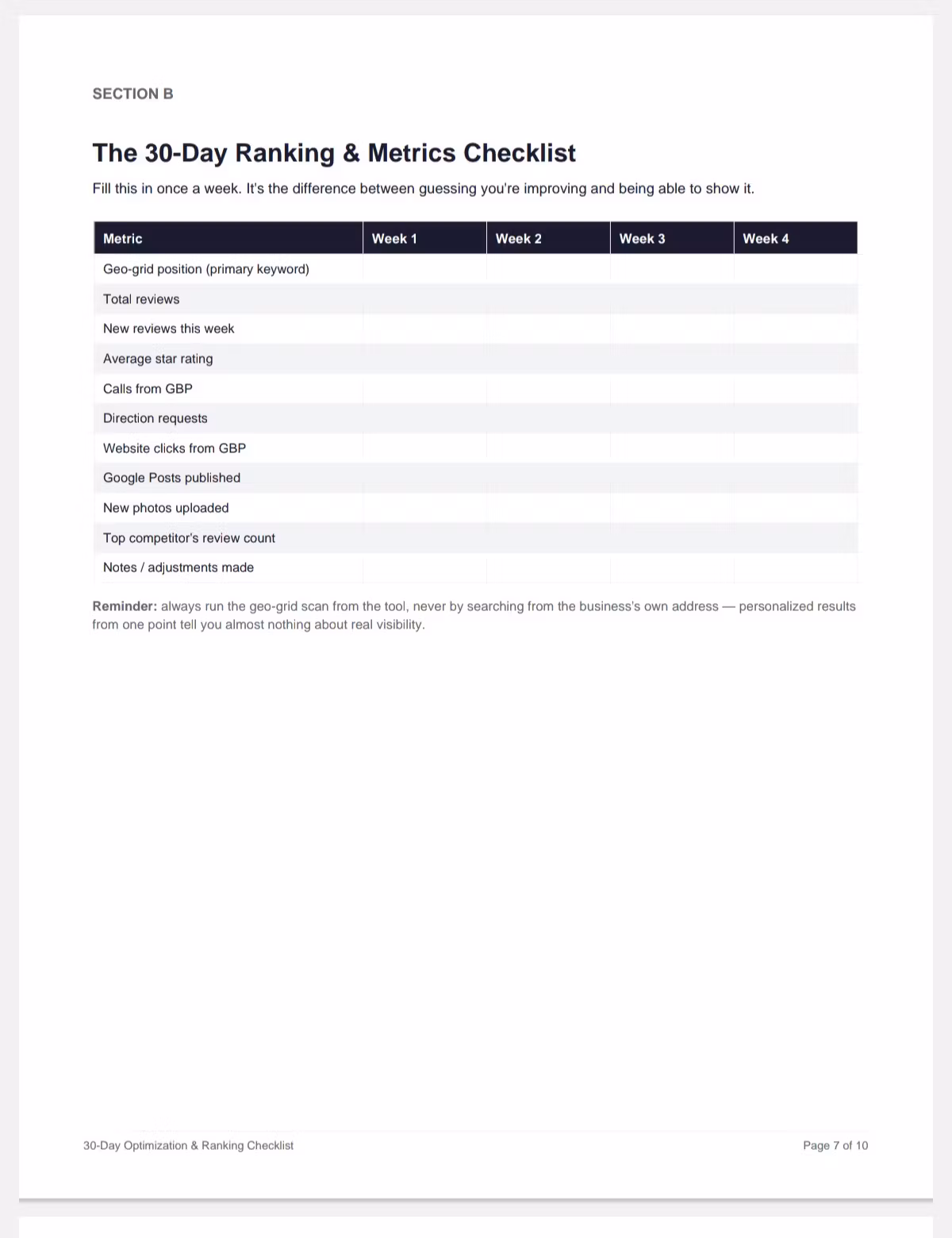 SECTION B

The 30-Day Ranking & Metrics Checklist

Fill this in once a week. It's the difference between guessing you're improving and being able to show it.

| Metric | Week 1 | Week 2 | Week 3 | Week 4 |
|---|---|---|---|---|
| Geo-grid position (primary keyword) | | | | |
| Total reviews | | | | |
| New reviews this week | | | | |
| Average star rating | | | | |
| Calls from GBP | | | | |
| Direction requests | | | | |
| Website clicks from GBP | | | | |
| Google Posts published | | | | |
| New photos uploaded | | | | |
| Top competitor's review count | | | | |
| Notes / adjustments made | | | | |

Reminder: always run the geo-grid scan from the tool, never by searching from the business's own address — personalized results from one point tell you almost nothing about real visibility.

30-Day Optimization & Ranking Checklist

Page 7 of 10